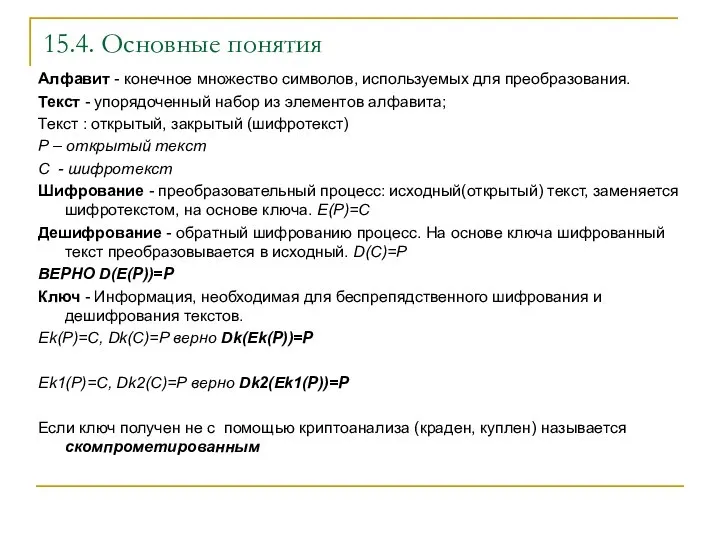 15.4. Основные понятия

Алфавит - конечное множество символов, используемых для преобразования.

Текст - упорядоченный набор из элементов алфавита;

Текст : открытый, закрытый (шифротекст)

P – открытый текст

C - шифротекст

Шифрование - преобразовательный процесс: исходный(открытый) текст, заменяется шифротекстом, на основе ключа. E(P)=C

Дешифрование - обратный шифрованию процесс. На основе ключа шифрованный текст преобразовывается в исходный. D(C)=P

ВЕРНО D(E(P))=P

Ключ - Информация, необходимая для беспрепядственного шифрования и дешифрования текстов.

Ek(P)=C, Dk(C)=P верно Dk(Ek(P))=P

Ek1(P)=C, Dk2(C)=P верно Dk2(Ek1(P))=P

Если ключ получен не с помощью криптоанализа (краден, куплен) называется скомпрометированным